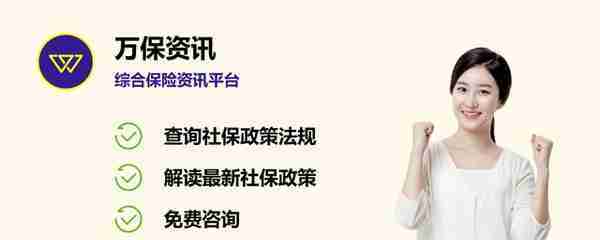 万保资讯
综合保险资讯平台

查询社保政策法规
解读最新社保政策
免费咨询